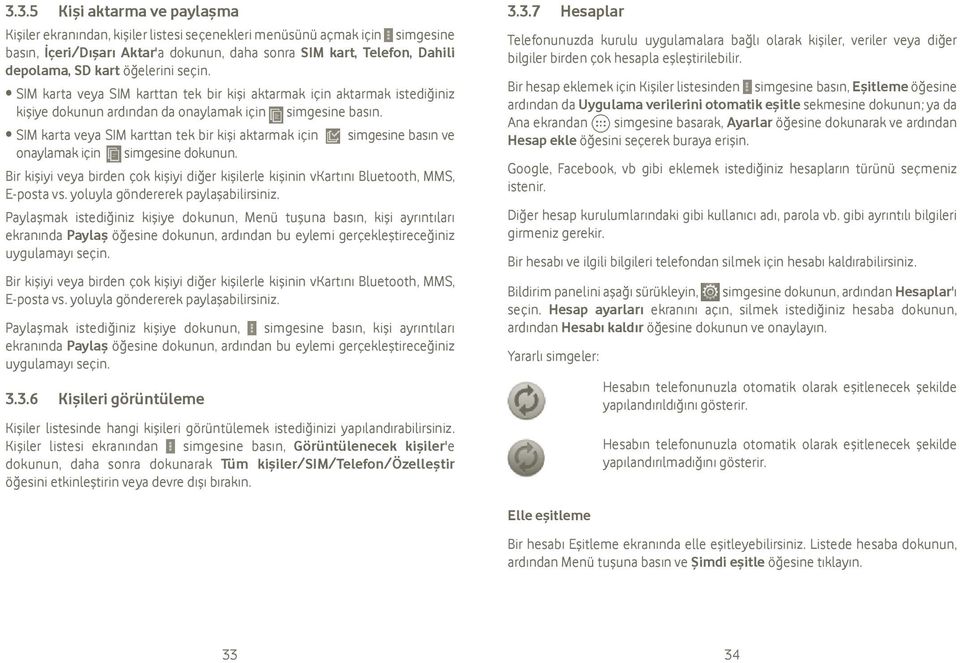 3.3.5 Kişi aktarma ve paylaşma

Kişiler ekranından, kişiler listesi seçenekleri menüsünü açmak için simgesine basın, İçeri/Dışarı Aktar'a dokunun, daha sonra SIM kart, Telefon, Dahili depolama, SD kart öğelerini seçin.

• SIM karta veya SIM karttan tek bir kişi aktarmak için aktarmak istediğiniz kişiye dokunun ardından da onaylamak için simgesine basın.

• SIM karta veya SIM karttan tek bir kişi aktarmak için simgesine basın ve onaylamak için simgesine dokunun.

Bir kişiyi veya birden çok kişiyi diğer kişilerle kişinin vKartını Bluetooth, MMS, E-posta vs. yoluyla göndererek paylaşabilirsiniz.

Paylaşmak istediğiniz kişiye dokunun, Menü tuşuna basın, kişi ayrıntıları ekranında Paylaş öğesine dokunun, ardından bu eylemi gerçekleştireceğiniz uygulamayı seçin.

Bir kişiyi veya birden çok kişiyi diğer kişilerle kişinin vKartını Bluetooth, MMS, E-posta vs. yoluyla göndererek paylaşabilirsiniz.

Paylaşmak istediğiniz kişiye dokunun, simgesine basın, kişi ayrıntıları ekranında Paylaş öğesine dokunun, ardından bu eylemi gerçekleştireceğiniz uygulamayı seçin.

3.3.6 Kişileri görüntüleme

Kişiler listesinde hangi kişileri görüntülemek istediğinizi yapılandırabilirsiniz. Kişiler listesi ekranından simgesine basın, Görüntülenecek kişiler'e dokunun, daha sonra dokunarak Tüm kişiler/SIM/Telefon/Özelleştir öğesini etkinleştirin veya devre dışı bırakın.

33

3.3.7 Hesaplar

Telefonunuzda kurulu uygulamalara bağlı olarak kişiler, veriler veya diğer bilgiler birden çok hesapla eşleştirilebilir.

Bir hesap eklemek için Kişiler listesinden simgesine basın, Eşitleme öğesine ardından da Uygulama verilerini otomatik eşitle sekmesine dokunun; ya da Ana ekrandan simgesine basarak, Ayarlar öğesine dokunarak ve ardından Hesap ekle öğesini seçerek buraya erişin.

Google, Facebook, vb gibi eklemek istediğiniz hesapların türünü seçmeniz istenir.

Diğer hesap kurulumlarındaki gibi kullanıcı adı, parola vb. gibi ayrıntılı bilgileri girmeniz gerekir.

Bir hesabı ve ilgili bilgileri telefondan silmek için hesabı kaldırabilirsiniz.

Bildirim panelini aşağı sürükleyin, simgesine dokunun, ardından Hesaplar'ı seçin. Hesap ayarları ekranını açın, silmek istediğiniz hesaba dokunun, ardından Hesabı kaldır öğesine dokunun ve onaylayın.

Yararlı simgeler:

Hesabın telefonunuzla otomatik olarak eşitlenecek şekilde yapılandırıldığını gösterir.

Hesabın telefonunuzla otomatik olarak eşitlenecek şekilde yapılandırılmadığını gösterir.

Elle eşitleme

Bir hesabı Eşitleme ekranında elle eşitleyebilirsiniz. Listede hesaba dokunun, ardından Menü tuşuna basın ve Şimdi eşitle öğesine tıklayın.

34